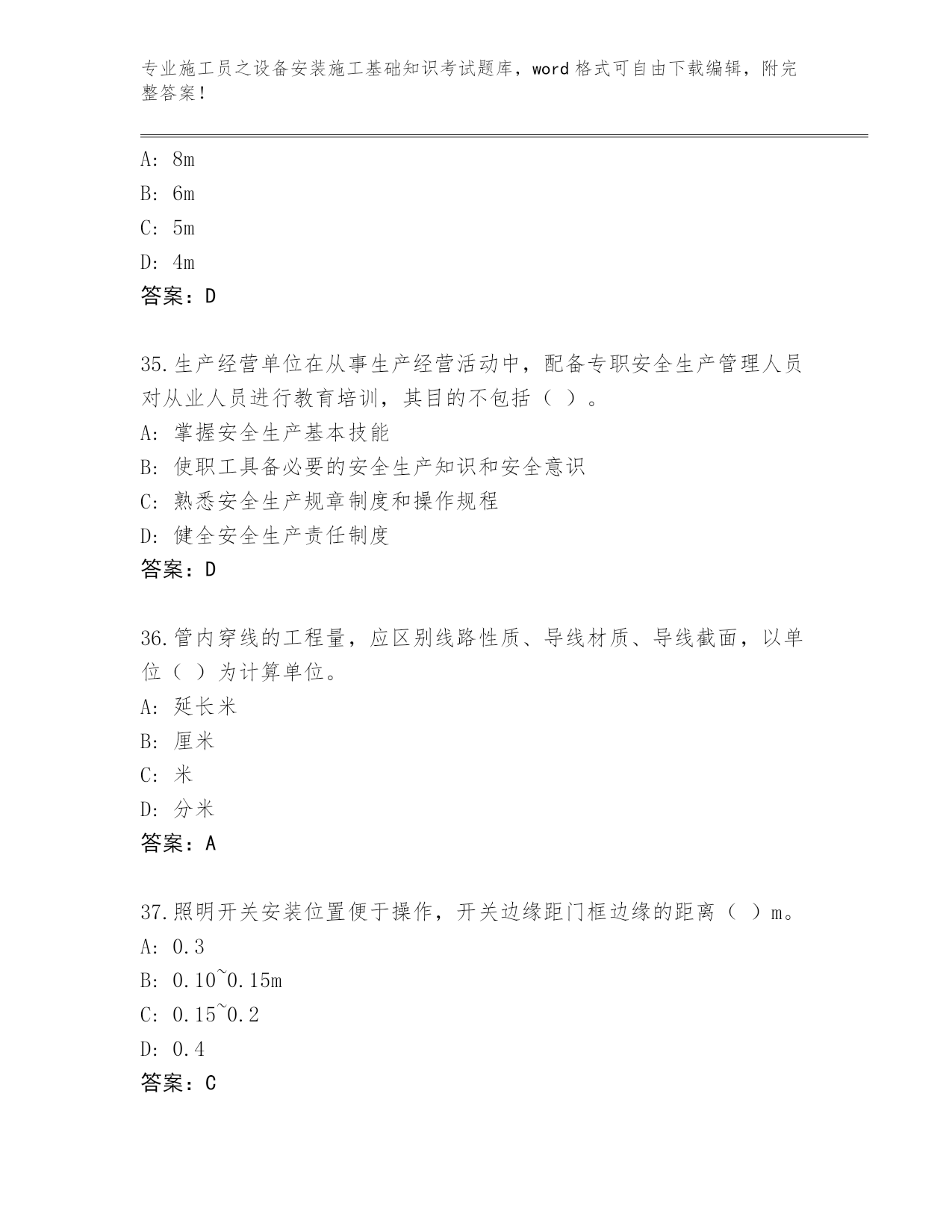 专业施工员之设备安装施工基础知识考试题库，word 格式可自由下载编辑，附完整答案！

A: 8m
B: 6m
C: 5m
D: 4m
答案：D

35.生产经营单位在从事生产经营活动中，配备专职安全生产管理人员对从业人员进行教育培训，其目的不包括（ ）。
A: 掌握安全生产基本技能
B: 使职工具备必要的安全生产知识和安全意识
C: 熟悉安全生产规章制度和操作规程
D: 健全安全生产责任制度
答案：D

36.管内穿线的工程量，应区别线路性质、导线材质、导线截面，以单位（ ）为计算单位。
A: 延长米
B: 厘米
C: 米
D: 分米
答案：A

37.照明开关安装位置便于操作，开关边缘距门框边缘的距离（ ）m。
A: 0.3
B: 0.10~0.15m
C: 0.15~0.2
D: 0.4
答案：C